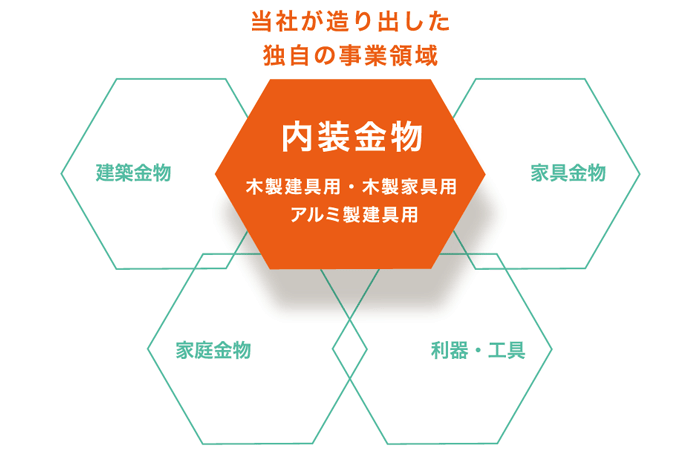 当社が造り出した
独自の事業領域

建築金物

内装金物
木製建具用・木製家具用
アルミ製建具用

家具金物

家庭金物

利器・工具